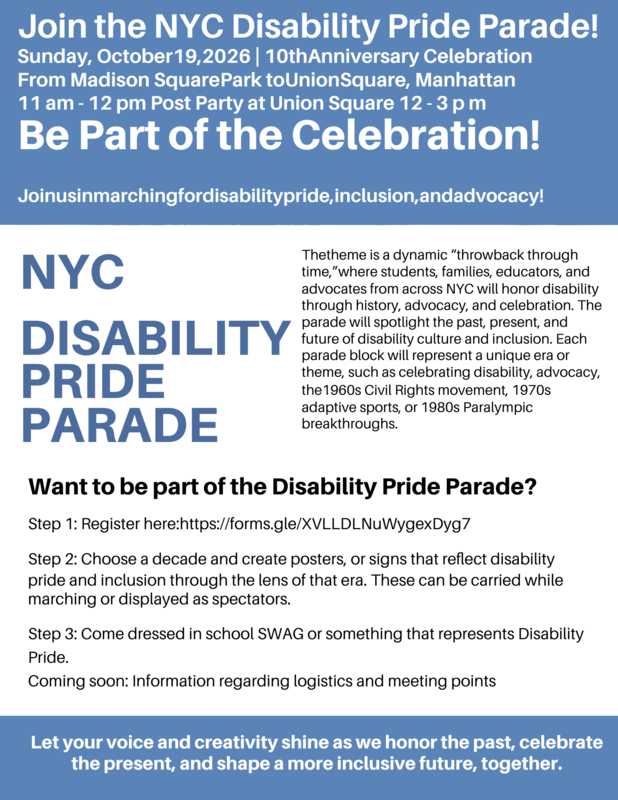 Join the NYC Disability Pride Parade!
Sunday, October19,2026 | 10thAnniversary Celebration
From Madison SquarePark toUnionSquare, Manhattan
11 am - 12 pm Post Party at Union Square 12 - 3 p m

Be Part of the Celebration!

Joinusinmarchingfordisabilitypride,inclusion,andadvocacy!

NYC
DISABILITY
PRIDE
PARADE

Thetheme is a dynamic "throwback through time,"where students, families, educators, and advocates from across NYC will honor disability through history, advocacy, and celebration. The parade will spotlight the past, present, and future of disability culture and inclusion. Each parade block will represent a unique era or theme, such as celebrating disability, advocacy, the1960s Civil Rights movement, 1970s adaptive sports, or 1980s Paralympic breakthroughs.

Want to be part of the Disability Pride Parade?

Step 1: Register here:https://forms.gle/XVLLDLNuWygexDyg7

Step 2: Choose a decade and create posters, or signs that reflect disability pride and inclusion through the lens of that era. These can be carried while marching or displayed as spectators.

Step 3: Come dressed in school SWAG or something that represents Disability Pride.
Coming soon: Information regarding logistics and meeting points

Let your voice and creativity shine as we honor the past, celebrate the present, and shape a more inclusive future, together.